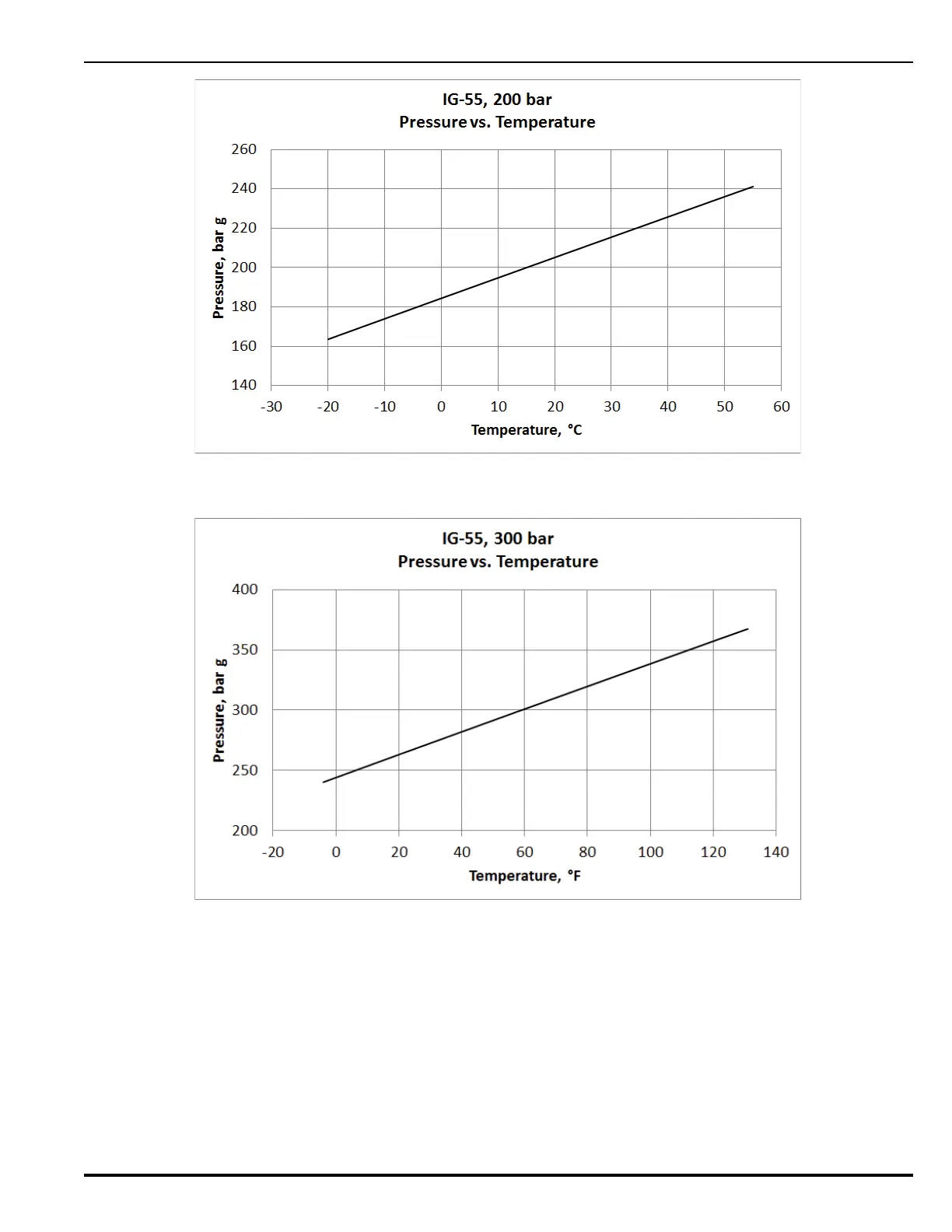 IG-55, 200 bar
Pressure vs. Temperature

Pressure, bar g

260
240
220
200
180
160
140

-30 -20 -10 0 10 20 30 40 50 60

Temperature, °C

IG-55, 300 bar
Pressure vs. Temperature

Pressure, bar g

400
350
300
250
200

-20 0 20 40 60 80 100 120 140

Temperature, °F